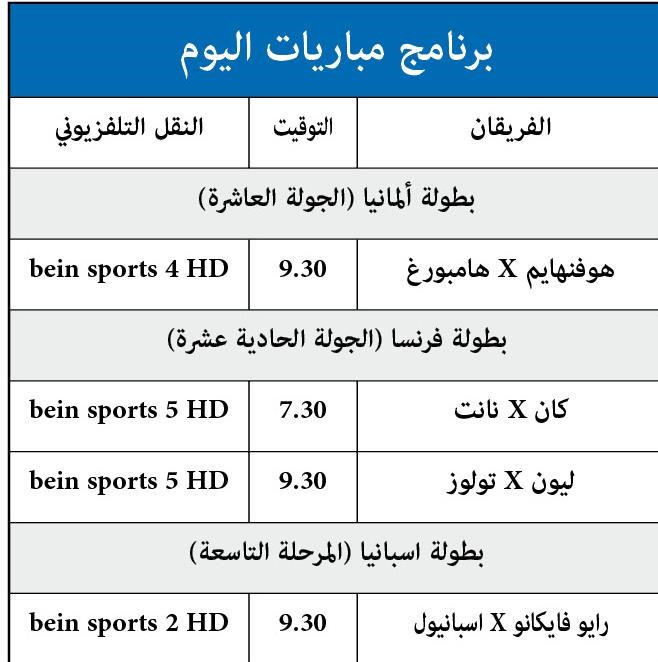 برنامج مباريات اليوم

| الفريقان | التوقيت | النقل التلفزيوني |
|---|---|---|
| بطولة ألمانيا (الجولة العاشرة) | | |
| هوفنهايم X هامبورغ | 9.30 | bein sports 4 HD |
| بطولة فرنسا (الجولة الحادية عشرة) | | |
| كان X نانت | 7.30 | bein sports 5 HD |
| ليون X تولوز | 9.30 | bein sports 5 HD |
| بطولة اسبانيا (المرحلة التاسعة) | | |
| رايو فايكانو X اسبانيول | 9.30 | bein sports 2 HD |